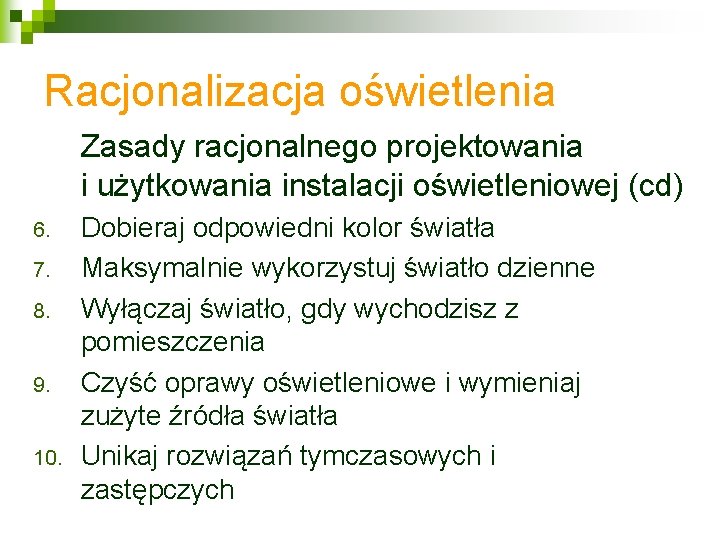 Racjonalizacja oświetlenia

Zasady racjonalnego projektowania i użytkowania instalacji oświetleniowej (cd)

6. Dobieraj odpowiedni kolor światła
7. Maksymalnie wykorzystuj światło dzienne
8. Wyłączaj światło, gdy wychodzisz z pomieszczenia
9. Czyść oprawy oświetleniowe i wymieniaj zużyte źródła światła
10. Unikaj rozwiązań tymczasowych i zastępczych